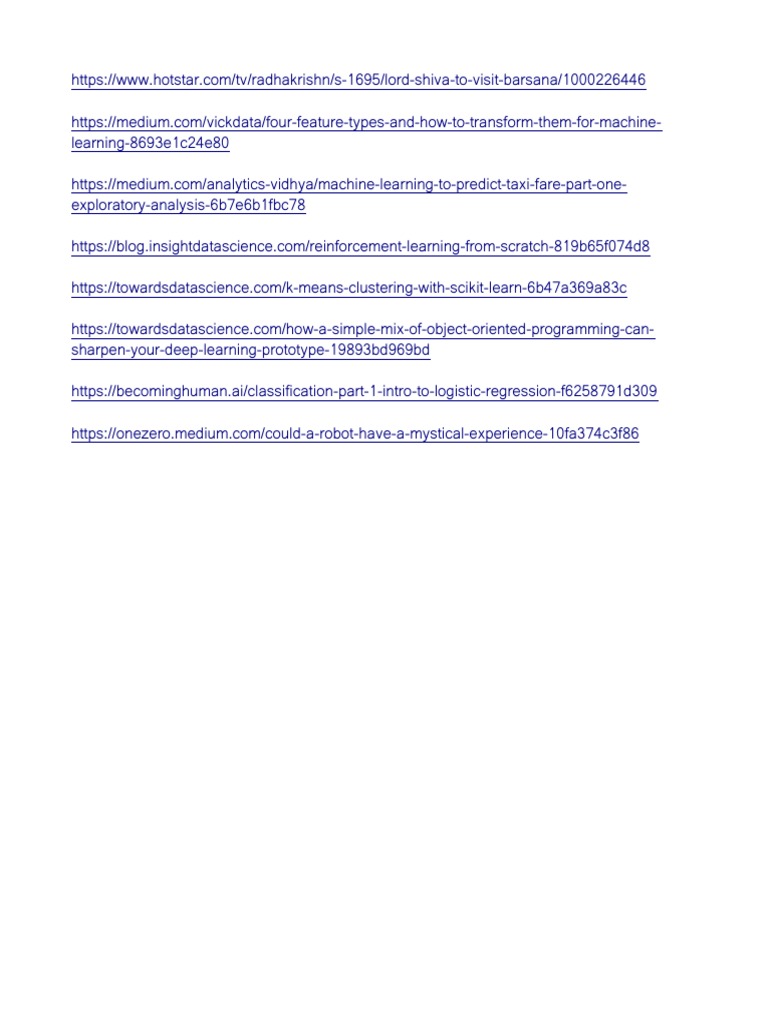 https://www.hotstar.com/tv/radhakrishn/s-1695/lord-shiva-to-visit-barsana/1000226446

https://medium.com/vickdata/four-feature-types-and-how-to-transform-them-for-machine-learning-8693e1c24e80

https://medium.com/analytics-vidhya/machine-learning-to-predict-taxi-fare-part-one-exploratory-analysis-6b7e6b1fbc78

https://blog.insightdatascience.com/reinforcement-learning-from-scratch-819b65f074d8

https://towardsdatascience.com/k-means-clustering-with-scikit-learn-6b47a369a83c

https://towardsdatascience.com/how-a-simple-mix-of-object-oriented-programming-can-sharpen-your-deep-learning-prototype-19893bd969bd

https://becominghuman.ai/classification-part-1-intro-to-logistic-regression-f6258791d309

https://onezero.medium.com/could-a-robot-have-a-mystical-experience-10fa374c3f86